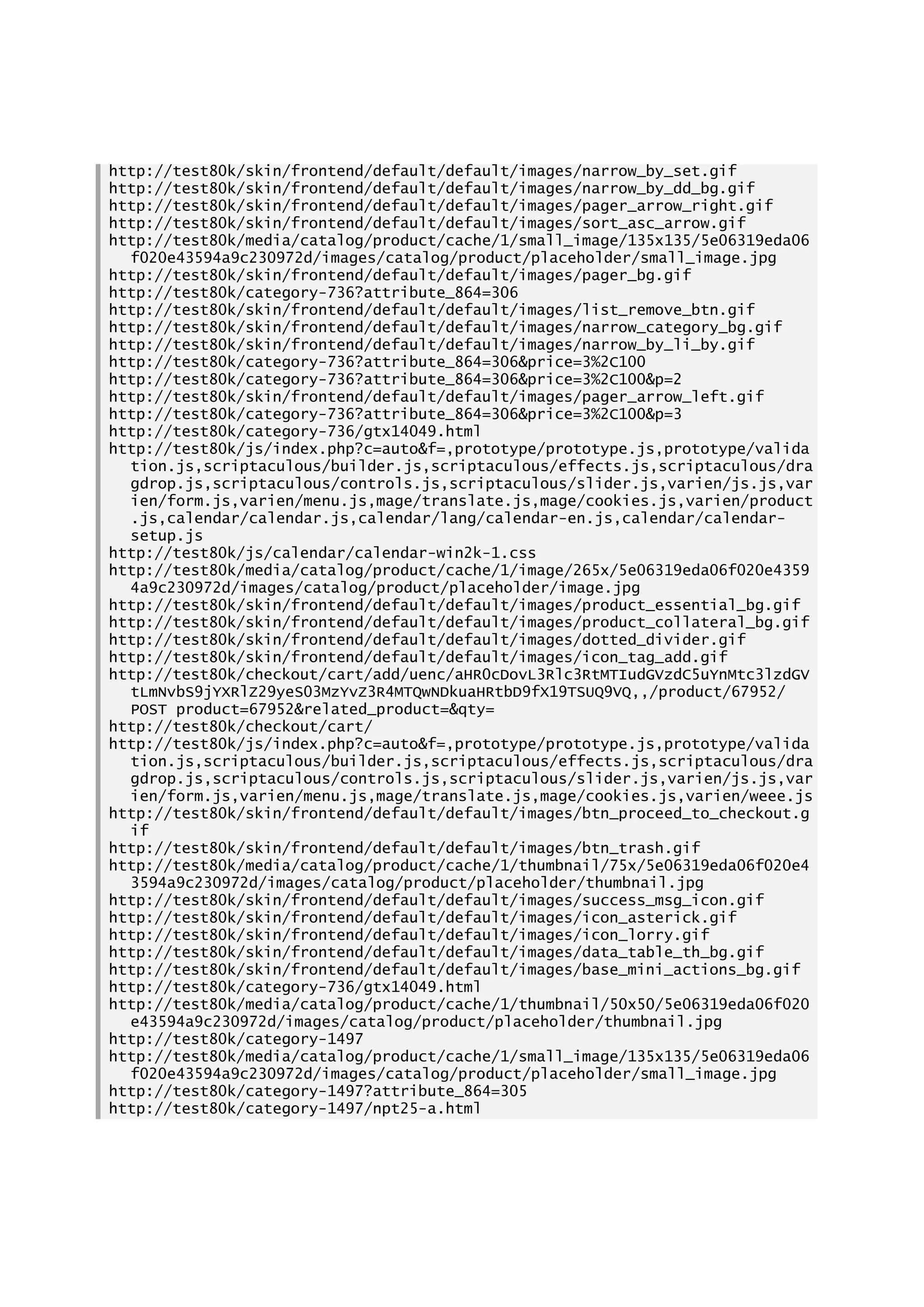 http://test80k/skin/frontend/default/default/images/narrow_by_set.gif
http://test80k/skin/frontend/default/default/images/narrow_by_dd_bg.gif
http://test80k/skin/frontend/default/default/images/pager_arrow_right.gif
http://test80k/skin/frontend/default/default/images/sort_asc_arrow.gif
http://test80k/media/catalog/product/cache/1/small_image/135x135/5e06319eda06f020e43594a9c230972d/images/catalog/product/placeholder/small_image.jpg
http://test80k/skin/frontend/default/default/images/pager_bg.gif
http://test80k/category-736?attribute_864=306
http://test80k/skin/frontend/default/default/images/list_remove_btn.gif
http://test80k/skin/frontend/default/default/images/narrow_category_bg.gif
http://test80k/skin/frontend/default/default/images/narrow_by_li_by.gif
http://test80k/category-736?attribute_864=306&price=3%2C100
http://test80k/category-736?attribute_864=306&price=3%2C100&p=2
http://test80k/skin/frontend/default/default/images/pager_arrow_left.gif
http://test80k/category-736?attribute_864=306&price=3%2C100&p=3
http://test80k/category-736/gtx14049.html
http://test80k/js/index.php?c=auto&f=,prototype/prototype.js,prototype/validation.js,scriptaculous/builder.js,scriptaculous/effects.js,scriptaculous/dragdrop.js,scriptaculous/controls.js,scriptaculous/slider.js,varien/js.js,varien/form.js,varien/menu.js,mage/translate.js,mage/cookies.js,varien/product.js,calendar/calendar.js,calendar/lang/calendar-en.js,calendar/calendar-setup.js
http://test80k/js/calendar/calendar-win2k-1.css
http://test80k/media/catalog/product/cache/1/image/265x/5e06319eda06f020e43594a9c230972d/images/catalog/product/placeholder/image.jpg
http://test80k/skin/frontend/default/default/images/product_essential_bg.gif
http://test80k/skin/frontend/default/default/images/product_collateral_bg.gif
http://test80k/skin/frontend/default/default/images/dotted_divider.gif
http://test80k/skin/frontend/default/default/images/icon_tag_add.gif
http://test80k/checkout/cart/add/uenc/aHR0cDovL3Rlc3RtMTIudGVzdC5uYnMtc3lzdGVtLmNvbS9jYXRlZ29yeS03MzYvZ3R4MTQwNDkuaHRtbD9fX19TSUQ9VQ,,/product/67952/
POST product=67952&related_product=&qty=
http://test80k/checkout/cart/
http://test80k/js/index.php?c=auto&f=,prototype/prototype.js,prototype/validation.js,scriptaculous/builder.js,scriptaculous/effects.js,scriptaculous/dragdrop.js,scriptaculous/controls.js,scriptaculous/slider.js,varien/js.js,varien/form.js,varien/menu.js,mage/translate.js,mage/cookies.js,varien/weee.js
http://test80k/skin/frontend/default/default/images/btn_proceed_to_checkout.gif
http://test80k/skin/frontend/default/default/images/btn_trash.gif
http://test80k/media/catalog/product/cache/1/thumbnail/75x/5e06319eda06f020e43594a9c230972d/images/catalog/product/placeholder/thumbnail.jpg
http://test80k/skin/frontend/default/default/images/success_msg_icon.gif
http://test80k/skin/frontend/default/default/images/icon_asterick.gif
http://test80k/skin/frontend/default/default/images/icon_lorry.gif
http://test80k/skin/frontend/default/default/images/data_table_th_bg.gif
http://test80k/skin/frontend/default/default/images/base_mini_actions_bg.gif
http://test80k/category-736/gtx14049.html
http://test80k/media/catalog/product/cache/1/thumbnail/50x50/5e06319eda06f020e43594a9c230972d/images/catalog/product/placeholder/thumbnail.jpg
http://test80k/category-1497
http://test80k/media/catalog/product/cache/1/small_image/135x135/5e06319eda06f020e43594a9c230972d/images/catalog/product/placeholder/small_image.jpg
http://test80k/category-1497?attribute_864=305
http://test80k/category-1497/npt25-a.html